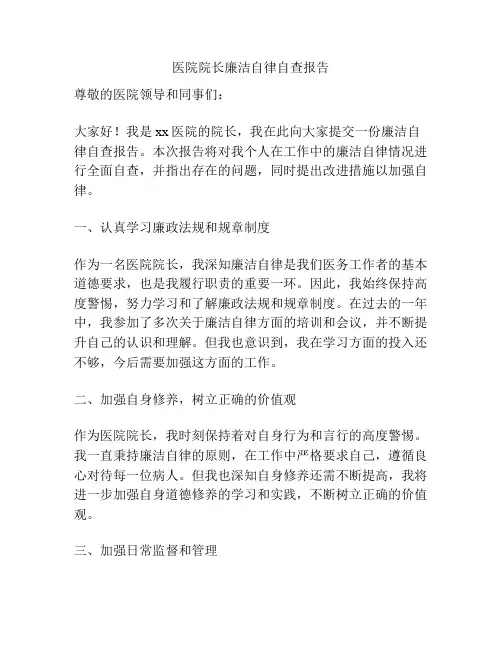 医院院长廉洁自律自查报告

尊敬的医院领导和同事们：

大家好！我是 xx 医院的院长，我在此向大家提交一份廉洁自律自查报告。本次报告将对我个人在工作中的廉洁自律情况进行全面自查，并指出存在的问题，同时提出改进措施以加强自律。

一、认真学习廉政法规和规章制度

作为一名医院院长，我深知廉洁自律是我们医务工作者的基本道德要求，也是我履行职责的重要一环。因此，我始终保持高度警惕，努力学习和了解廉政法规和规章制度。在过去的一年中，我参加了多次关于廉洁自律方面的培训和会议，并不断提升自己的认识和理解。但我也意识到，我在学习方面的投入还不够，今后需要加强这方面的工作。

二、加强自身修养，树立正确的价值观

作为医院院长，我时刻保持着对自身行为和言行的高度警惕。我一直秉持廉洁自律的原则，在工作中严格要求自己，遵循良心对待每一位病人。但我也深知自身修养还需不断提高，我将进一步加强自身道德修养的学习和实践，不断树立正确的价值观。

三、加强日常监督和管理